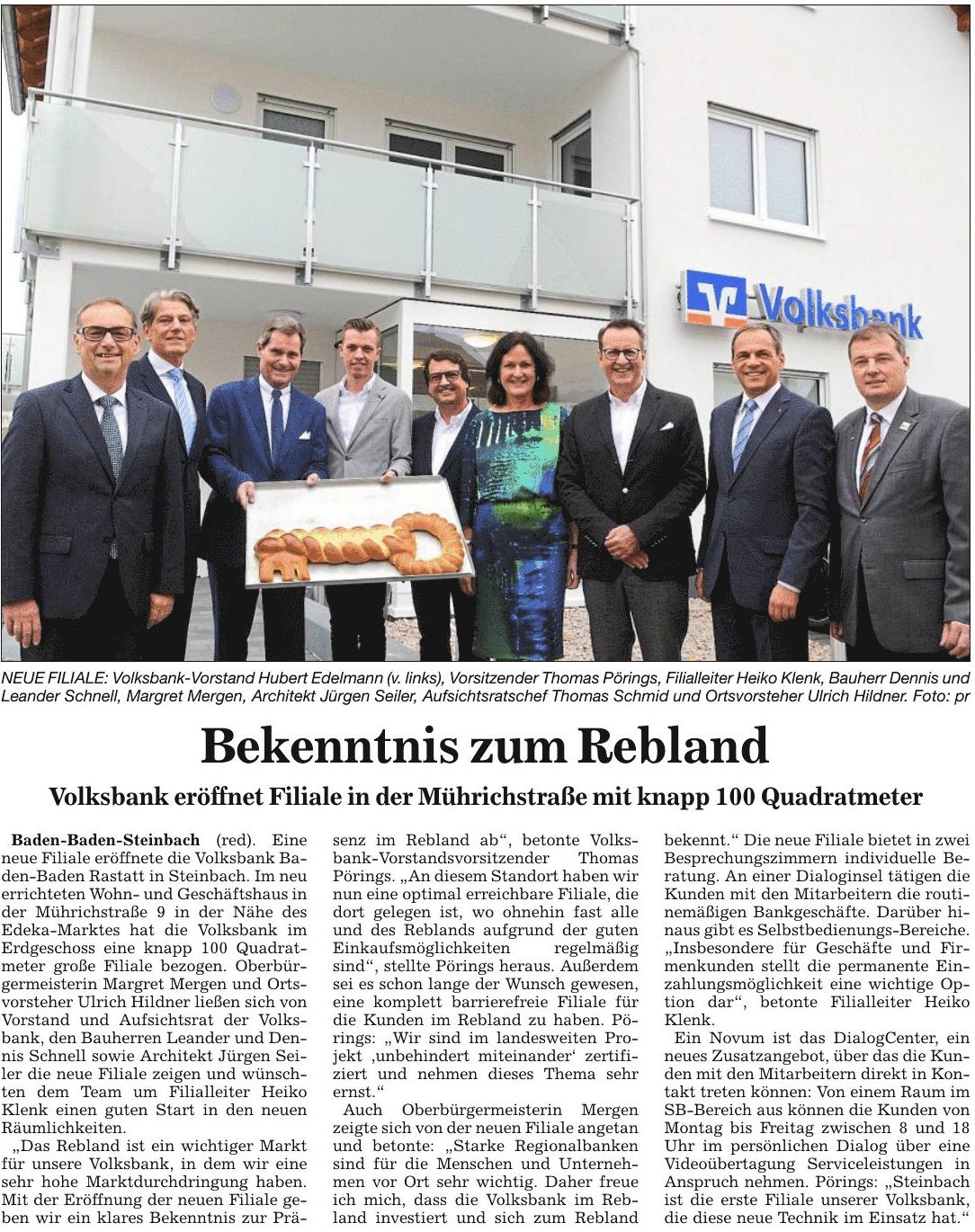 Volksbank

NEUE FILIALE: Volksbank-Vorstand Hubert Edelmann (v. links), Vorsitzender Thomas Pörings, Filialleiter Heiko Klenk, Bauherr Dennis und Leander Schnell, Margret Mergen, Architekt Jürgen Seiler, Aufsichtsratschef Thomas Schmid und Ortsvorsteher Ulrich Hildner. Foto: pr

Bekenntnis zum Rebland

Volksbank eröffnet Filiale in der Mührichstraße mit knapp 100 Quadratmeter

Baden-Baden-Steinbach (red). Eine neue Filiale eröffnete die Volksbank Baden-Baden Rastatt in Steinbach. Im neu errichteten Wohn- und Geschäftshaus in der Mührichstraße 9 in der Nähe des Edeka-Marktes hat die Volksbank im Erdgeschoss eine knapp 100 Quadratmeter große Filiale bezogen. Oberbürgermeisterin Margret Mergen und Ortsvorsteher Ulrich Hildner ließen sich von Vorstand und Aufsichtsrat der Volksbank, den Bauherren Leander und Dennis Schnell sowie Architekt Jürgen Seiler die neue Filiale zeigen und wünschten dem Team um Filialleiter Heiko Klenk einen guten Start in den neuen Räumlichkeiten.

„Das Rebland ist ein wichtiger Markt für unsere Volksbank, in dem wir eine sehr hohe Marktdurchdringung haben. Mit der Eröffnung der neuen Filiale geben wir ein klares Bekenntnis zur Präsenz im Rebland ab“, betonte Volksbank-Vorstandsvorsitzender Thomas Pörings. „An diesem Standort haben wir nun eine optimal erreichbare Filiale, die dort gelegen ist, wo ohnehin fast alle und des Reblands aufgrund der guten Einkaufsmöglichkeiten regelmäßig sind“, stellte Pörings heraus. Außerdem sei es schon lange der Wunsch gewesen, eine komplett barrierefreie Filiale für die Kunden im Rebland zu haben. Pörings: „Wir sind im landesweiten Projekt ‚unbehindert miteinander‘ zertifiziert und nehmen dieses Thema sehr ernst.“

Auch Oberbürgermeisterin Mergen zeigte sich von der neuen Filiale angetan und betonte: „Starke Regionalbanken sind für die Menschen und Unternehmen vor Ort sehr wichtig. Daher freue ich mich, dass die Volksbank im Rebland investiert und sich zum Rebland bekennt.“ Die neue Filiale bietet in zwei Besprechungszimmern individuelle Beratung. An einer Dialoginsel tätigen die Kunden mit den Mitarbeitern die routinemäßigen Bankgeschäfte. Darüber hinaus gibt es Selbstbedienungs-Bereiche. „Insbesondere für Geschäfte und Firmenkunden stellt die permanente Einzahlungsmöglichkeit eine wichtige Option dar“, betonte Filialleiter Heiko Klenk.

Ein Novum ist das DialogCenter, ein neues Zusatzangebot, über das die Kunden mit den Mitarbeitern direkt in Kontakt treten können: Von einem Raum im SB-Bereich aus können die Kunden von Montag bis Freitag zwischen 8 und 18 Uhr im persönlichen Dialog über eine Videoübertagung Serviceleistungen in Anspruch nehmen. Pörings: „Steinbach ist die erste Filiale unserer Volksbank, die diese neue Technik im Einsatz hat.“